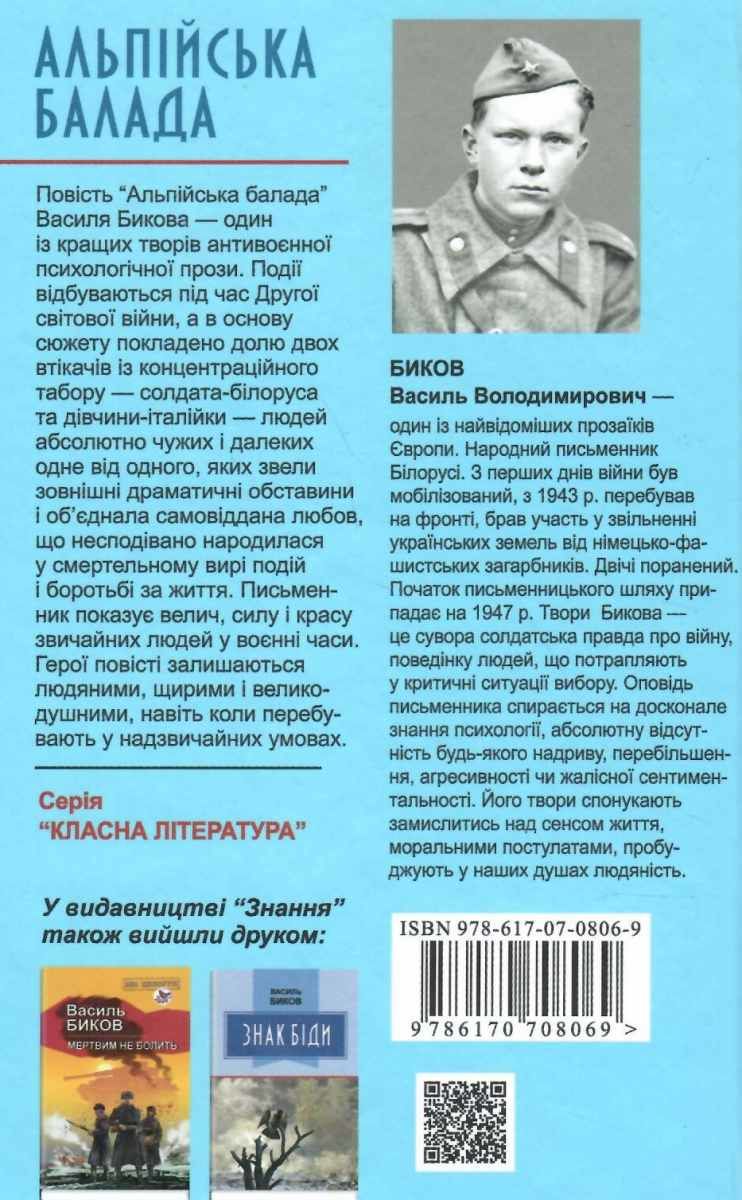 АЛЬПІЙСЬКА БАЛАДА

Повість "Альпійська балада" Василя Бикова — один із кращих творів антивоєнної психологічної прози. Події відбуваються під час Другої світової війни, а в основу сюжету покладено долю двох втікачів із концентраційного табору — солдата-білоруса та дівчини-італійки — людей абсолютно чужих і далеких одне від одного, яких звели зовнішні драматичні обставини і об'єднала самовіддана любов, що несподівано народилася у смертельному вирі подій і боротьбі за життя. Письменник показує велич, силу і красу звичайних людей у воєнні часи. Герої повісті залишаються людяними, щирими і великодушними, навіть коли перебувають у надзвичайних умовах.

Серія
"КЛАСНА ЛІТЕРАТУРА"

У видавництві "Знання" також вийшли друком:

Василь БИКОВ
МЕРТВИМ НЕ БОЛИТЬ

ВАСИЛЬ БИКОВ
ЗНАК БІДИ

БИКОВ
Василь Володимирович —
один із найвідоміших прозаїків Європи. Народний письменник Білорусі. З перших днів війни був мобілізований, з 1943 р. перебував на фронті, брав участь у звільненні українських земель від німецько-фашистських загарбників. Двічі поранений. Початок письменницького шляху припадає на 1947 р. Твори Бикова — це сувора солдатська правда про війну, поведінку людей, що потрапляють у критичні ситуації вибору. Оповідь письменника спирається на досконале знання психології, абсолютну відсутність будь-якого надриву, перебільшення, агресивності чи жалісної сентиментальності. Його твори спонукають замислитись над сенсом життя, моральними постулатами, пробуджують у наших душах людяність.

ISBN 978-617-07-0806-9

9 786170 708069 >